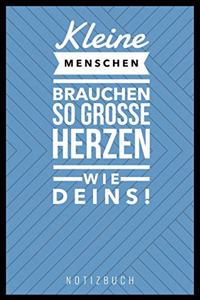 Kleine
MENSCHEN
BRAUCHEN
SO GROSSE
HERZEN
WIE
DEINS!

NOTIZBUCH